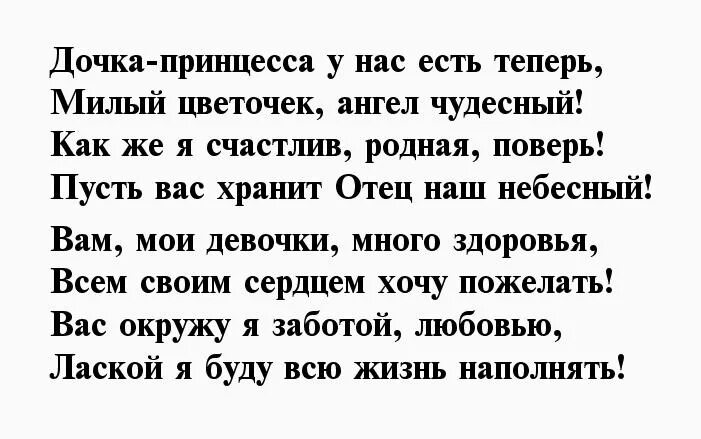 Дочка-принцесса у нас есть теперь,
Милый цветочек, ангел чудесный!
Как же я счастлив, родная, поверь!
Пусть вас хранит Отец наш небесный!

Вам, мои девочки, много здоровья,
Всем своим сердцем хочу пожелать!
Вас окружу я заботой, любовью,
Лаской я буду всю жизнь наполнять!